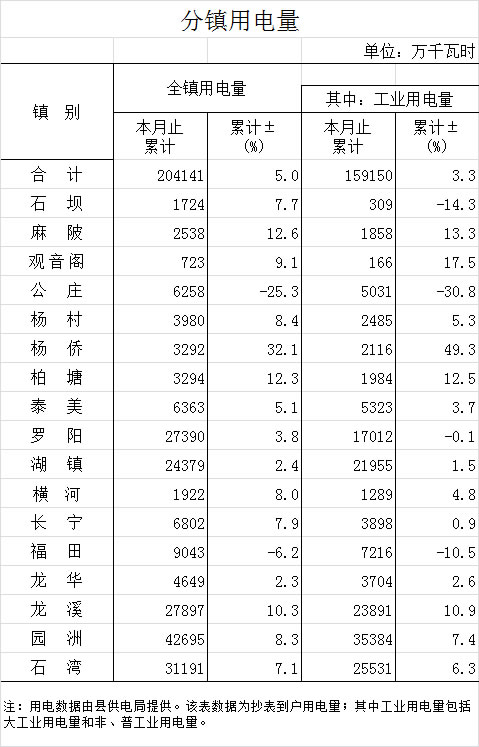 分镇用电量

单位：万千瓦时

| 镇 别 | 全镇用电量 本月止累计 | 全镇用电量 累计±(%) | 其中：工业用电量 本月止累计 | 其中：工业用电量 累计±(%) |
|---|---|---|---|---|
| 合 计 | 204141 | 5.0 | 159150 | 3.3 |
| 石 坝 | 1724 | 7.7 | 309 | -14.3 |
| 麻 陂 | 2538 | 12.6 | 1858 | 13.3 |
| 观音阁 | 723 | 9.1 | 166 | 17.5 |
| 公 庄 | 6258 | -25.3 | 5031 | -30.8 |
| 杨 村 | 3980 | 8.4 | 2485 | 5.3 |
| 杨 侨 | 3292 | 32.1 | 2116 | 49.3 |
| 柏 塘 | 3294 | 12.3 | 1984 | 12.5 |
| 泰 美 | 6363 | 5.1 | 5323 | 3.7 |
| 罗 阳 | 27390 | 3.8 | 17012 | -0.1 |
| 湖 镇 | 24379 | 2.4 | 21955 | 1.5 |
| 横 河 | 1922 | 8.0 | 1289 | 4.8 |
| 长 宁 | 6802 | 7.9 | 3898 | 0.9 |
| 福 田 | 9043 | -6.2 | 7216 | -10.5 |
| 龙 华 | 4649 | 2.3 | 3704 | 2.6 |
| 龙 溪 | 27897 | 10.3 | 23891 | 10.9 |
| 园 洲 | 42695 | 8.3 | 35384 | 7.4 |
| 石 湾 | 31191 | 7.1 | 25531 | 6.3 |

注：用电数据由县供电局提供。该表数据为抄表到户用电量；其中工业用电量包括大工业用电量和非、普工业用电量。